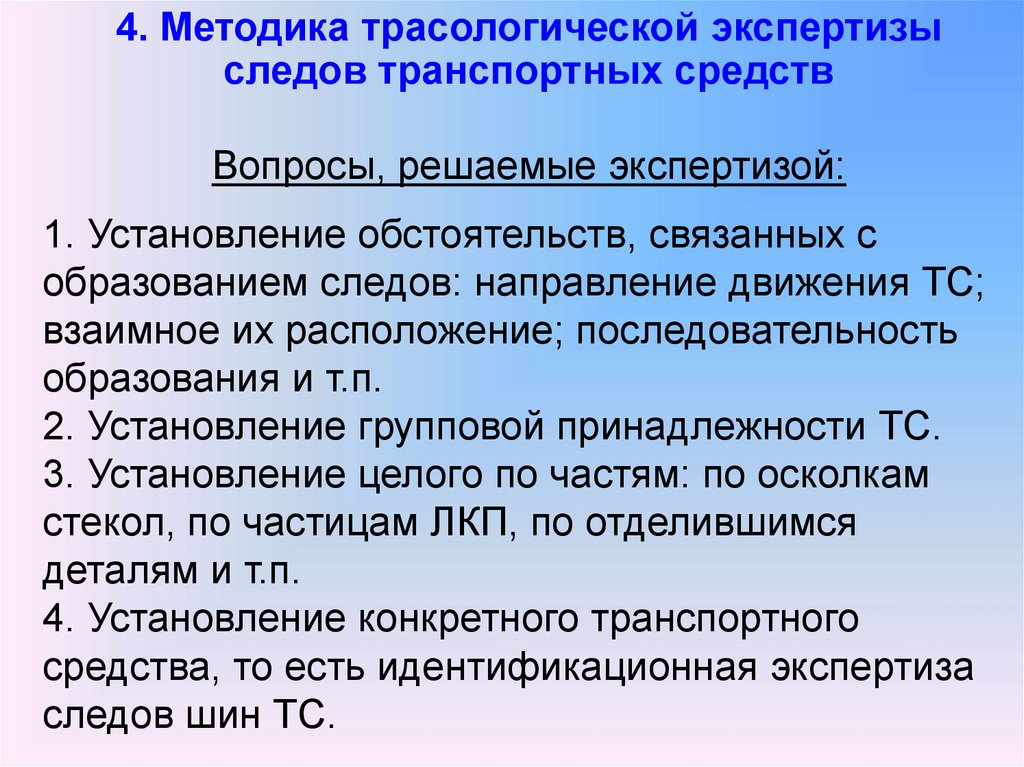 4. Методика трасологической экспертизы следов транспортных средств

Вопросы, решаемые экспертизой:

1. Установление обстоятельств, связанных с образованием следов: направление движения ТС; взаимное их расположение; последовательность образования и т.п.
2. Установление групповой принадлежности ТС.
3. Установление целого по частям: по осколкам стекол, по частицам ЛКП, по отделившимся деталям и т.п.
4. Установление конкретного транспортного средства, то есть идентификационная экспертиза следов шин ТС.